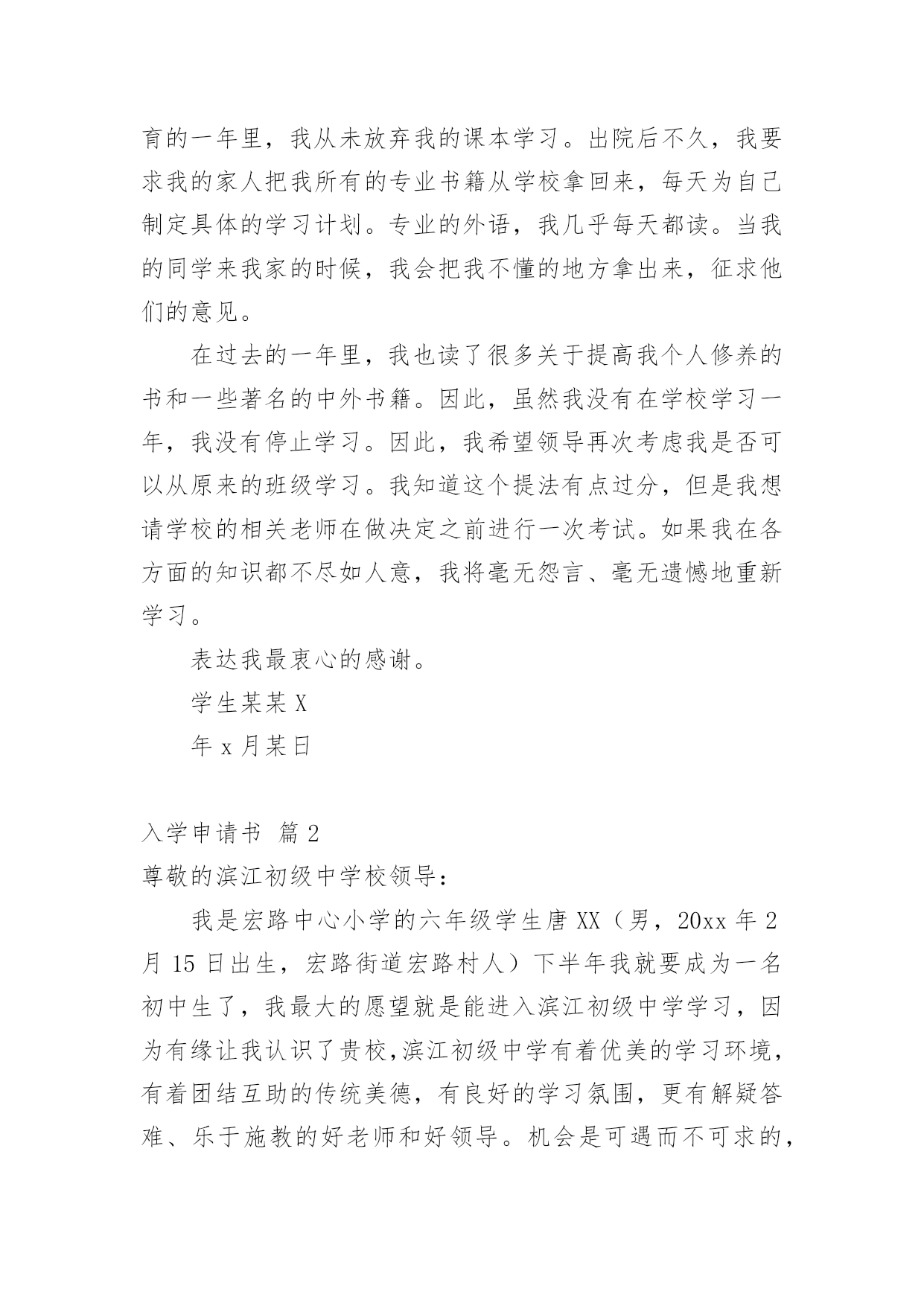 育的一年里，我从未放弃我的课本学习。出院后不久，我要求我的家人把我所有的专业书籍从学校拿回来，每天为自己制定具体的学习计划。专业的外语，我几乎每天都读。当我的同学来我家的时候，我会把我不懂的地方拿出来，征求他们的意见。

在过去的一年里，我也读了很多关于提高我个人修养的书和一些著名的中外书籍。因此，虽然我没有在学校学习一年，我没有停止学习。因此，我希望领导再次考虑我是否可以从原来的班级学习。我知道这个提法有点过分，但是我想请学校的相关老师在做决定之前进行一次考试。如果我在各方面的知识都不尽如人意，我将毫无怨言、毫无遗憾地重新学习。

表达我最衷心的感谢。

学生某某 X

年 x 月某日

入学申请书 篇 2

尊敬的滨江初级中学校领导：

我是宏路中心小学的六年级学生唐 XX（男，20xx 年 2 月 15 日出生，宏路街道宏路村人）下半年我就要成为一名初中生了，我最大的愿望就是能进入滨江初级中学学习，因为有缘让我认识了贵校,滨江初级中学有着优美的学习环境，有着团结互助的传统美德，有良好的学习氛围，更有解疑答难、乐于施教的好老师和好领导。机会是可遇而不可求的，